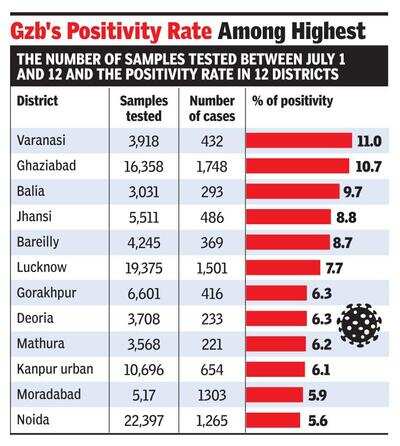 Gzb's Positivity Rate Among Highest

THE NUMBER OF SAMPLES TESTED BETWEEN JULY 1 AND 12 AND THE POSITIVITY RATE IN 12 DISTRICTS

| District | Samples tested | Number of cases | % of positivity |
|---|---|---|---|
| Varanasi | 3,918 | 432 | 11.0 |
| Ghaziabad | 16,358 | 1,748 | 10.7 |
| Balia | 3,031 | 293 | 9.7 |
| Jhansi | 5,511 | 486 | 8.8 |
| Bareilly | 4,245 | 369 | 8.7 |
| Lucknow | 19,375 | 1,501 | 7.7 |
| Gorakhpur | 6,601 | 416 | 6.3 |
| Deoria | 3,708 | 233 | 6.3 |
| Mathura | 3,568 | 221 | 6.2 |
| Kanpur urban | 10,696 | 654 | 6.1 |
| Moradabad | 5,17 | 1303 | 5.9 |
| Noida | 22,397 | 1,265 | 5.6 |